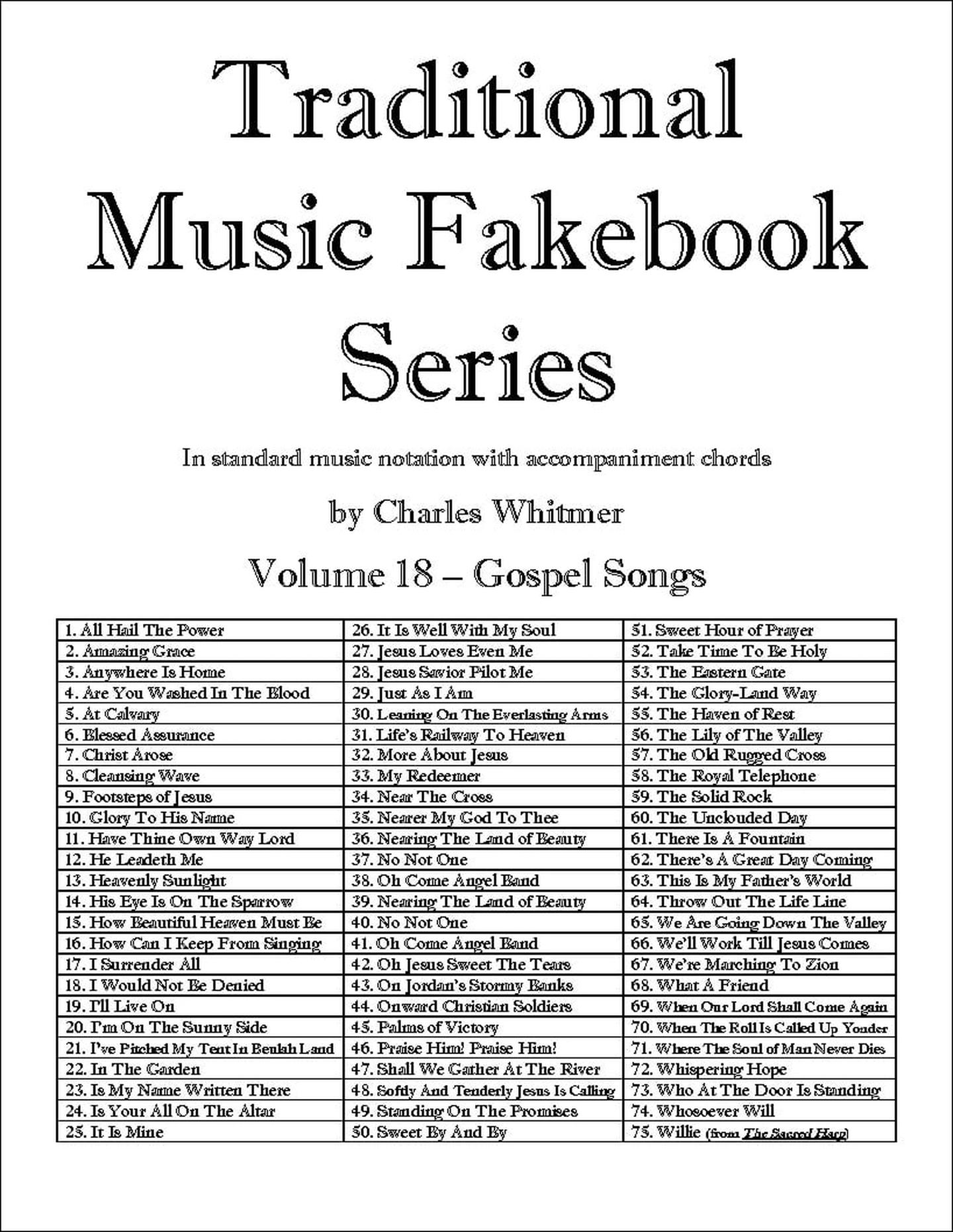 Traditional Music Fakebook Series

In standard music notation with accompaniment chords

by Charles Whitmer

Volume 18 – Gospel Songs

| | | |
|---|---|---|
| 1. All Hail The Power | 26. It Is Well With My Soul | 51. Sweet Hour of Prayer |
| 2. Amazing Grace | 27. Jesus Loves Even Me | 52. Take Time To Be Holy |
| 3. Anywhere Is Home | 28. Jesus Savior Pilot Me | 53. The Eastern Gate |
| 4. Are You Washed In The Blood | 29. Just As I Am | 54. The Glory-Land Way |
| 5. At Calvary | 30. Leaning On The Everlasting Arms | 55. The Haven of Rest |
| 6. Blessed Assurance | 31. Life's Railway To Heaven | 56. The Lily of The Valley |
| 7. Christ Arose | 32. More About Jesus | 57. The Old Rugged Cross |
| 8. Cleansing Wave | 33. My Redeemer | 58. The Royal Telephone |
| 9. Footsteps of Jesus | 34. Near The Cross | 59. The Solid Rock |
| 10. Glory To His Name | 35. Nearer My God To Thee | 60. The Unclouded Day |
| 11. Have Thine Own Way Lord | 36. Nearing The Land of Beauty | 61. There Is A Fountain |
| 12. He Leadeth Me | 37. No Not One | 62. There's A Great Day Coming |
| 13. Heavenly Sunlight | 38. Oh Come Angel Band | 63. This Is My Father's World |
| 14. His Eye Is On The Sparrow | 39. Nearing The Land of Beauty | 64. Throw Out The Life Line |
| 15. How Beautiful Heaven Must Be | 40. No Not One | 65. We Are Going Down The Valley |
| 16. How Can I Keep From Singing | 41. Oh Come Angel Band | 66. We'll Work Till Jesus Comes |
| 17. I Surrender All | 42. Oh Jesus Sweet The Tears | 67. We're Marching To Zion |
| 18. I Would Not Be Denied | 43. On Jordan's Stormy Banks | 68. What A Friend |
| 19. I'll Live On | 44. Onward Christian Soldiers | 69. When Our Lord Shall Come Again |
| 20. I'm On The Sunny Side | 45. Palms of Victory | 70. When The Roll Is Called Up Yonder |
| 21. I've Pitched My Tent In Beulah Land | 46. Praise Him! Praise Him! | 71. Where The Soul of Man Never Dies |
| 22. In The Garden | 47. Shall We Gather At The River | 72. Whispering Hope |
| 23. Is My Name Written There | 48. Softly And Tenderly Jesus Is Calling | 73. Who At The Door Is Standing |
| 24. Is Your All On The Altar | 49. Standing On The Promises | 74. Whosoever Will |
| 25. It Is Mine | 50. Sweet By And By | 75. Willie (from The Sacred Harp) |